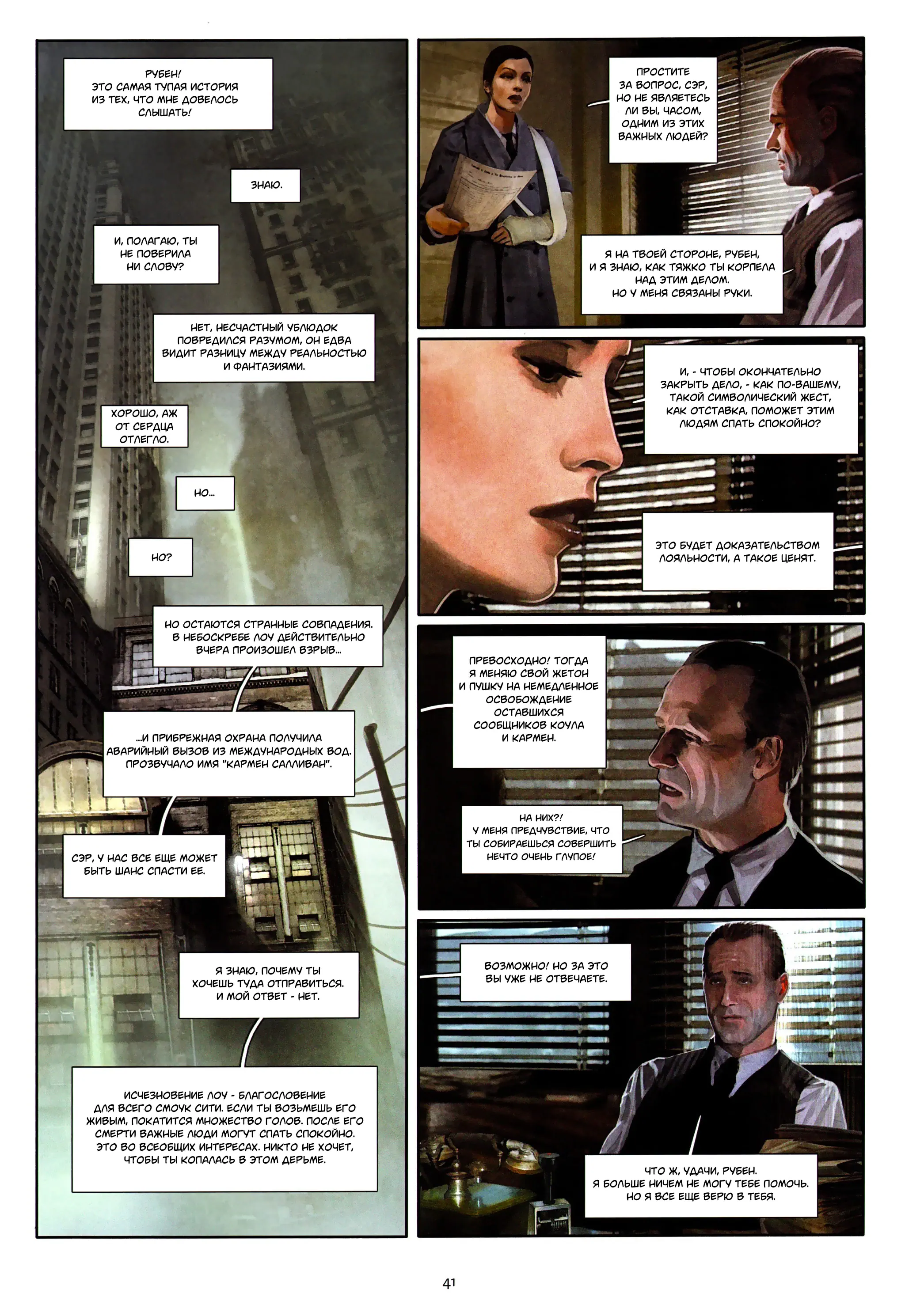 РУБЕН!
ЭТО САМАЯ ТУПАЯ ИСТОРИЯ ИЗ ТЕХ, ЧТО МНЕ ДОВЕЛОСЬ СЛЫШАТЬ!

ЗНАЮ.

И, ПОЛАГАЮ, ТЫ НЕ ПОВЕРИЛА НИ СЛОВУ?

НЕТ, НЕСЧАСТНЫЙ УБЛЮДОК ПОВРЕДИЛСЯ РАЗУМОМ, ОН ЕДВА ВИДИТ РАЗНИЦУ МЕЖДУ РЕАЛЬНОСТЬЮ И ФАНТАЗИЯМИ.

ХОРОШО, АЖ ОТ СЕРДЦА ОТЛЕГЛО.

НО...

НО?

НО ОСТАЮТСЯ СТРАННЫЕ СОВПАДЕНИЯ. В НЕБОСКРЕБЕ ЛОУ ДЕЙСТВИТЕЛЬНО ВЧЕРА ПРОИЗОШЕЛ ВЗРЫВ...

...И ПРИБРЕЖНАЯ ОХРАНА ПОЛУЧИЛА АВАРИЙНЫЙ ВЫЗОВ ИЗ МЕЖДУНАРОДНЫХ ВОД. ПРОЗВУЧАЛО ИМЯ "КАРМЕН САЛЛИВАН".

СЭР, У НАС ВСЕ ЕЩЕ МОЖЕТ БЫТЬ ШАНС СПАСТИ ЕЕ.

Я ЗНАЮ, ПОЧЕМУ ТЫ ХОЧЕШЬ ТУДА ОТПРАВИТЬСЯ. И МОЙ ОТВЕТ - НЕТ.

ИСЧЕЗНОВЕНИЕ ЛОУ - БЛАГОСЛОВЕНИЕ ДЛЯ ВСЕГО СМОУК СИТИ. ЕСЛИ ТЫ ВОЗЬМЕШЬ ЕГО ЖИВЫМ, ПОКАТИТСЯ МНОЖЕСТВО ГОЛОВ. ПОСЛЕ ЕГО СМЕРТИ ВАЖНЫЕ ЛЮДИ МОГУТ СПАТЬ СПОКОЙНО. ЭТО ВО ВСЕОБЩИХ ИНТЕРЕСАХ. НИКТО НЕ ХОЧЕТ, ЧТОБЫ ТЫ КОПАЛАСЬ В ЭТОМ ДЕРЬМЕ.

ПРОСТИТЕ ЗА ВОПРОС, СЭР, НО НЕ ЯВЛЯЕТЕСЬ ЛИ ВЫ, ЧАСОМ, ОДНИМ ИЗ ЭТИХ ВАЖНЫХ ЛЮДЕЙ?

Я НА ТВОЕЙ СТОРОНЕ, РУБЕН, И Я ЗНАЮ, КАК ТЯЖКО ТЫ КОРПЕЛА НАД ЭТИМ ДЕЛОМ. НО У МЕНЯ СВЯЗАНЫ РУКИ.

И, - ЧТОБЫ ОКОНЧАТЕЛЬНО ЗАКРЫТЬ ДЕЛО, - КАК ПО-ВАШЕМУ, ТАКОЙ СИМВОЛИЧЕСКИЙ ЖЕСТ, КАК ОТСТАВКА, ПОМОЖЕТ ЭТИМ ЛЮДЯМ СПАТЬ СПОКОЙНО?

ЭТО БУДЕТ ДОКАЗАТЕЛЬСТВОМ ЛОЯЛЬНОСТИ, А ТАКОЕ ЦЕНЯТ.

ПРЕВОСХОДНО! ТОГДА Я МЕНЯЮ СВОЙ ЖЕТОН И ПУШКУ НА НЕМЕДЛЕННОЕ ОСВОБОЖДЕНИЕ ОСТАВШИХСЯ СООБЩНИКОВ КОУЛА И КАРМЕН.

НА НИХ?! У МЕНЯ ПРЕДЧУВСТВИЕ, ЧТО ТЫ СОБИРАЕШЬСЯ СОВЕРШИТЬ НЕЧТО ОЧЕНЬ ГЛУПОЕ!

ВОЗМОЖНО! НО ЗА ЭТО ВЫ УЖЕ НЕ ОТВЕЧАЕТЕ.

ЧТО Ж, УДАЧИ, РУБЕН. Я БОЛЬШЕ НИЧЕМ НЕ МОГУ ТЕБЕ ПОМОЧЬ. НО Я ВСЕ ЕЩЕ ВЕРЮ В ТЕБЯ.

41